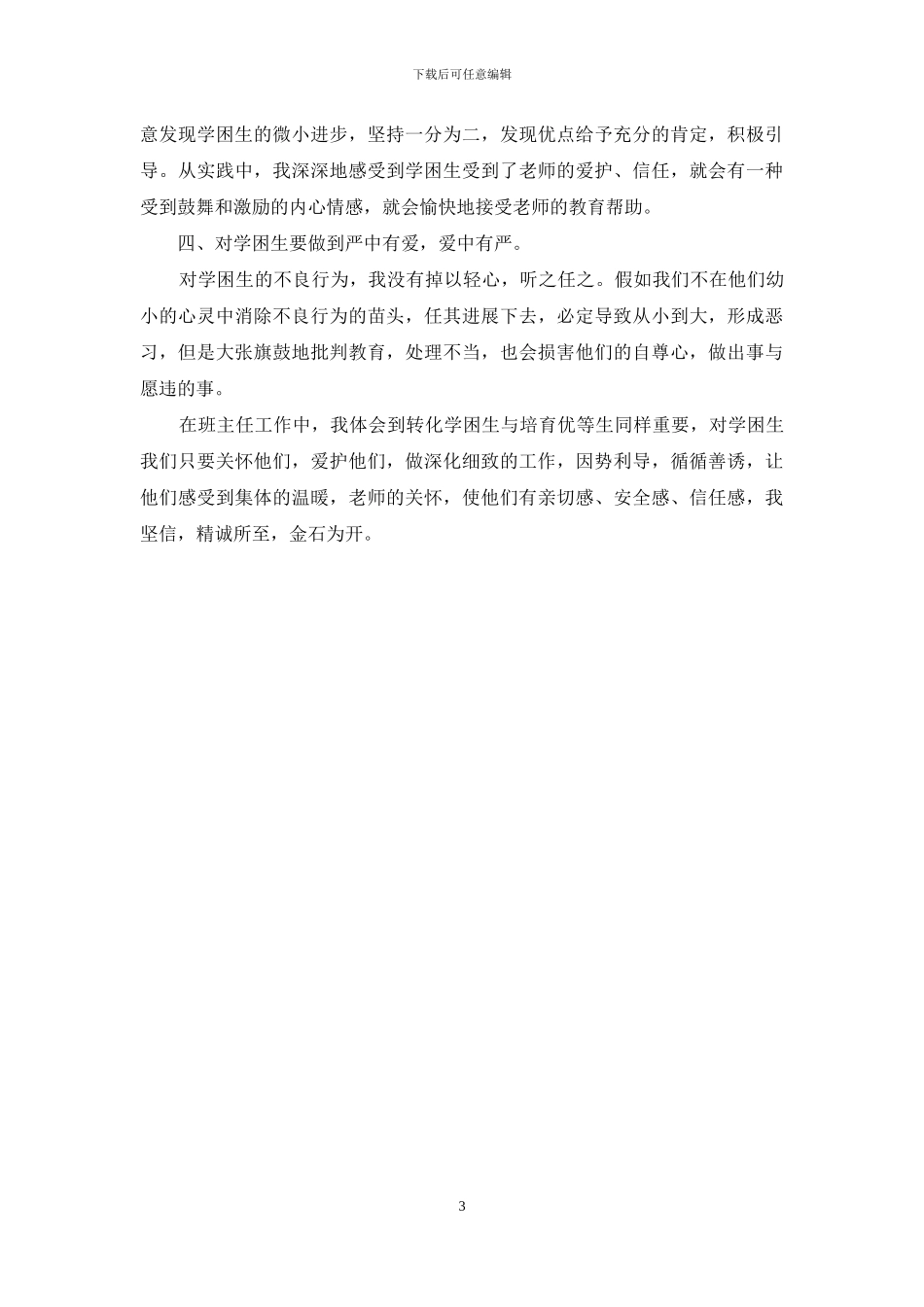 下载后可任意编辑

意发现学困生的微小进步，坚持一分为二，发现优点给予充分的肯定，积极引导。从实践中，我深深地感受到学困生受到了老师的爱护、信任，就会有一种受到鼓舞和激励的内心情感，就会愉快地接受老师的教育帮助。

四、对学困生要做到严中有爱，爱中有严。

对学困生的不良行为，我没有掉以轻心，听之任之。假如我们不在他们幼小的心灵中消除不良行为的苗头，任其进展下去，必定导致从小到大，形成恶习，但是大张旗鼓地批判教育，处理不当，也会损害他们的自尊心，做出事与愿违的事。

在班主任工作中，我体会到转化学困生与培育优等生同样重要，对学困生我们只要关怀他们，爱护他们，做深化细致的工作，因势利导，循循善诱，让他们感受到集体的温暖，老师的关怀，使他们有亲切感、安全感、信任感，我坚信，精诚所至，金石为开。

3